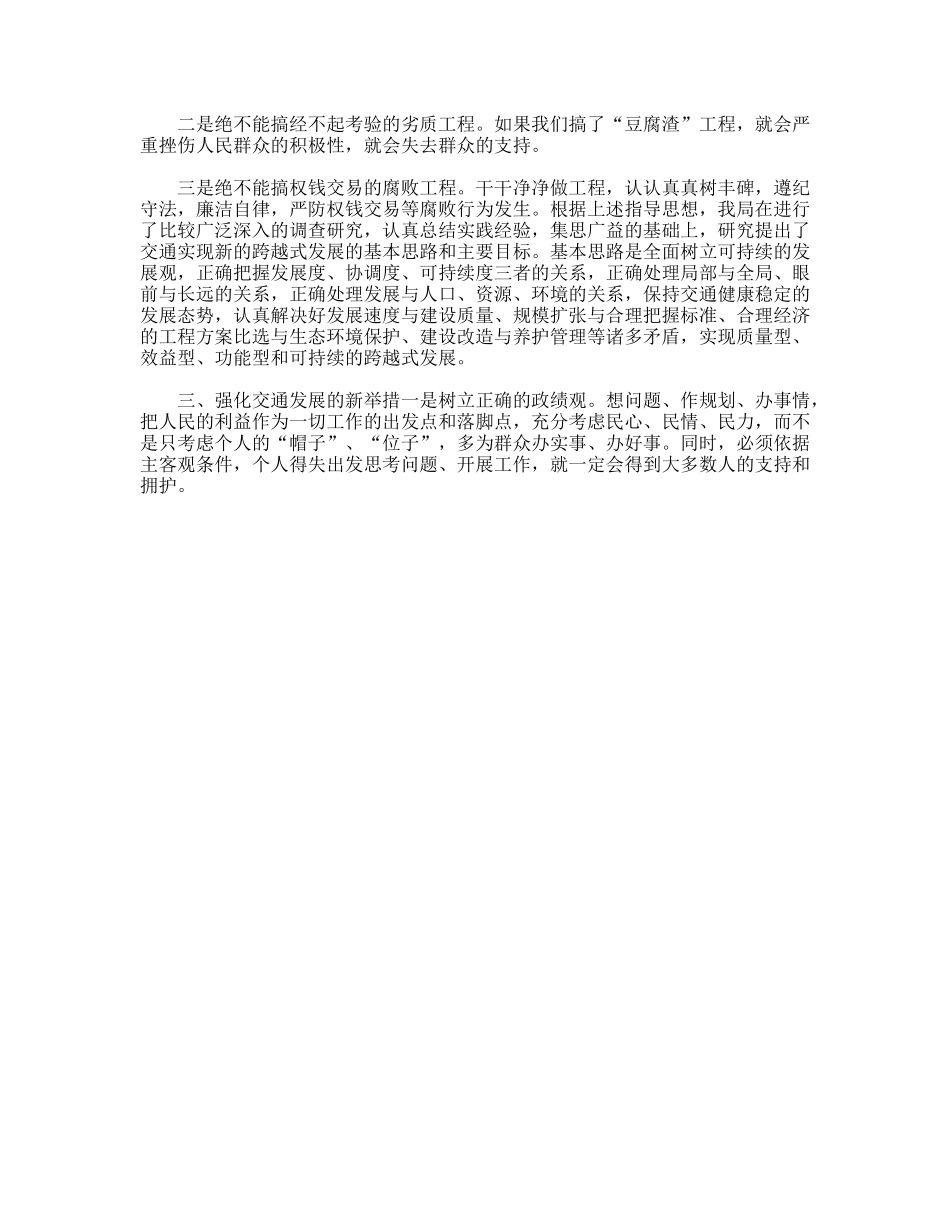 二是绝不能搞经不起考验的劣质工程。如果我们搞了“豆腐渣”工程，就会严重挫伤人民群众的积极性，就会失去群众的支持。

三是绝不能搞权钱交易的腐败工程。干干净净做工程，认认真真树丰碑，遵纪守法，廉洁自律，严防权钱交易等腐败行为发生。根据上述指导思想，我局在进行了比较广泛深入的调查研究，认真总结实践经验，集思广益的基础上，研究提出了交通实现新的跨越式发展的基本思路和主要目标。基本思路是全面树立可持续的发展观，正确把握发展度、协调度、可持续度三者的关系，正确处理局部与全局、眼前与长远的关系，正确处理发展与人口、资源、环境的关系，保持交通健康稳定的发展态势，认真解决好发展速度与建设质量、规模扩张与合理把握标准、合理经济的工程方案比选与生态环境保护、建设改造与养护管理等诸多矛盾，实现质量型、效益型、功能型和可持续的跨越式发展。

三、强化交通发展的新举措一是树立正确的政绩观。想问题、作规划、办事情，把人民的利益作为一切工作的出发点和落脚点，充分考虑民心、民情、民力，而不是只考虑个人的“帽子”、“位子”，多为群众办实事、办好事。同时，必须依据主客观条件，个人得失出发思考问题、开展工作，就一定会得到大多数人的支持和拥护。